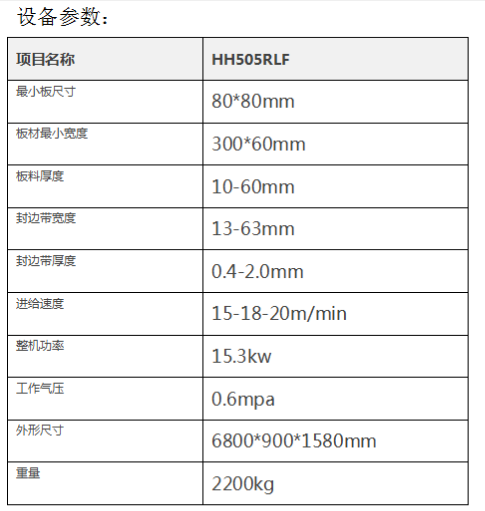 设备参数：

| 项目名称 | HH505RLF |
|---|---|
| 最小板尺寸 | 80*80mm |
| 板材最小宽度 | 300*60mm |
| 板料厚度 | 10-60mm |
| 封边带宽度 | 13-63mm |
| 封边带厚度 | 0.4-2.0mm |
| 进给速度 | 15-18-20m/min |
| 整机功率 | 15.3kw |
| 工作气压 | 0.6mpa |
| 外形尺寸 | 6800*900*1580mm |
| 重量 | 2200kg |